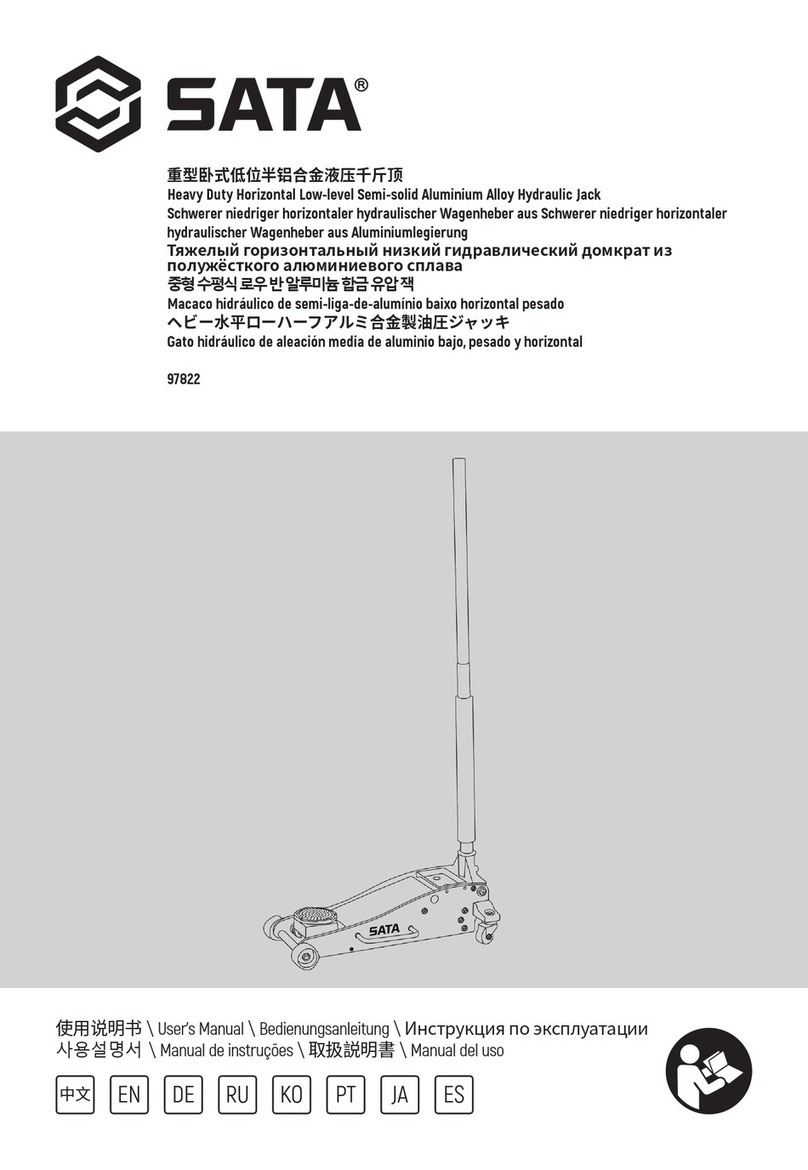 SATA®

重型卧式低位半铝合金液压千斤顶
Heavy Duty Horizontal Low-level Semi-solid Aluminium Alloy Hydraulic Jack
Schwerer niedriger horizontaler hydraulischer Wagenheber aus Schwerer niedriger horizontaler hydraulischer Wagenheber aus Aluminiumlegierung
Тяжелый горизонтальный низкий гидравлический домкрат из полужёсткого алюминиевого сплава
중형 수평식 로우 반 알루미늄 합금 유압 잭
Macaco hidráulico de semi-liga-de-alumínio baixo horizontal pesado
ヘビー水平ローハーフアルミ合金製油圧ジャッキ
Gato hidráulico de aleación media de aluminio bajo, pesado y horizontal

97822

SATA

使用说明书 \ User's Manual \ Bedienungsanleitung \ Инструкция по эксплуатации
사용설명서 \ Manual de instruções \ 取扱説明書 \ Manual del uso

中文 EN DE RU KO PT JA ES